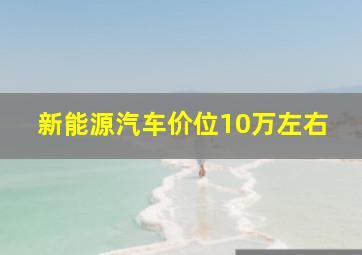 新能源汽车价位10万左右